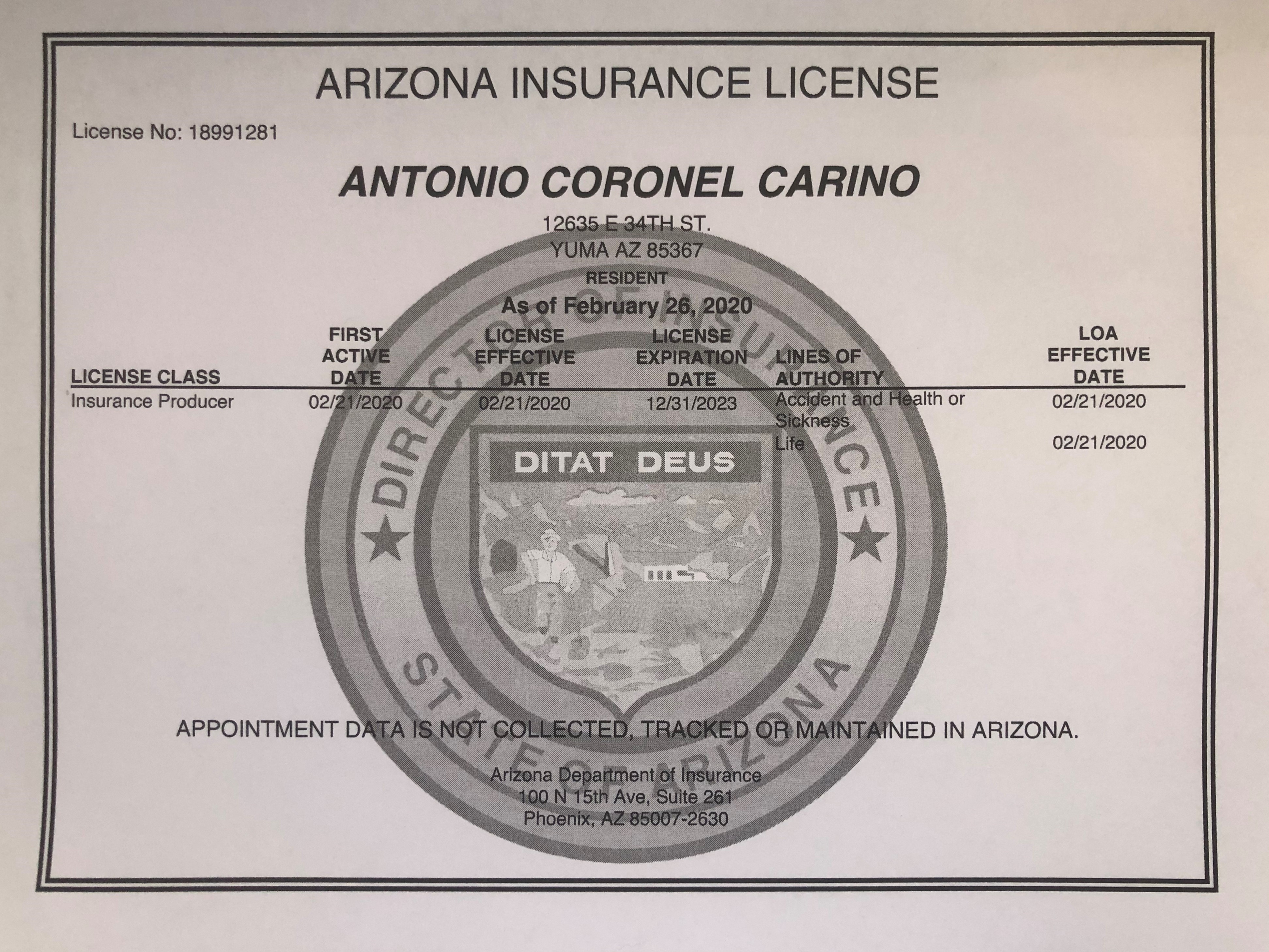 ARIZONA INSURANCE LICENSE

License No: 18991281

ANTONIO CORONEL CARINO

12635 E 34TH ST.
YUMA AZ 85367
RESIDENT
As of February 26, 2020

| LICENSE CLASS | FIRST ACTIVE DATE | LICENSE EFFECTIVE DATE | LICENSE EXPIRATION DATE | LINES OF AUTHORITY | LOA EFFECTIVE DATE |
|---|---|---|---|---|---|
| Insurance Producer | 02/21/2020 | 02/21/2020 | 12/31/2023 | Accident and Health or Sickness | 02/21/2020 |
| | | | | Life | 02/21/2020 |

DIRECTOR OF INSURANCE
DITAT DEUS
STATE OF ARIZONA

APPOINTMENT DATA IS NOT COLLECTED, TRACKED OR MAINTAINED IN ARIZONA.

Arizona Department of Insurance
100 N 15th Ave, Suite 261
Phoenix, AZ 85007-2630